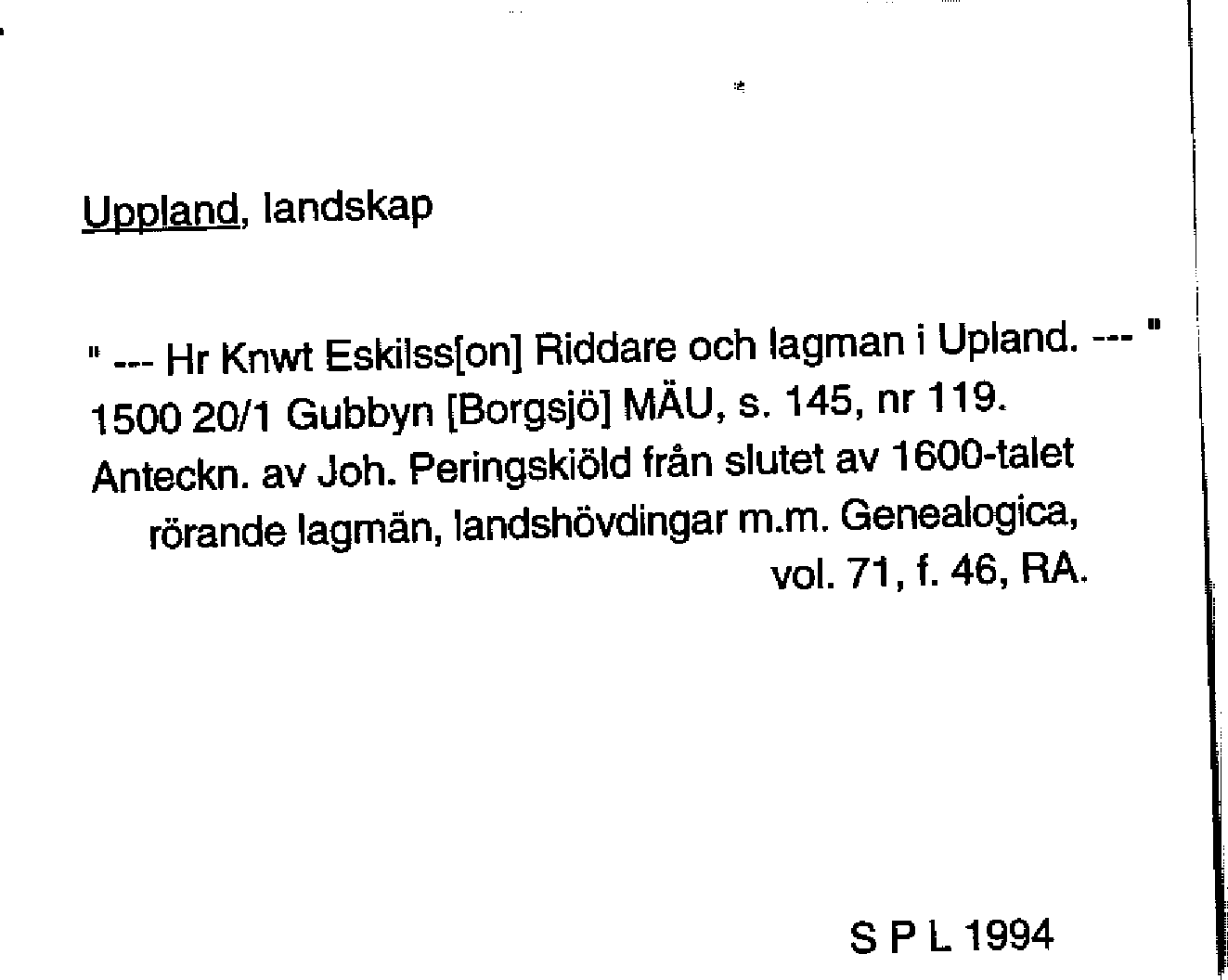 Uppland, landskap

" --- Hr Knwt Eskilss[on] Riddare och lagman i Upland. --- "
1500 20/1 Gubbyn [Borgsjö] MÄU, s. 145, nr 119.
Anteckn. av Joh. Peringskiöld från slutet av 1600-talet rörande lagmän, landshövdingar m.m. Genealogica, vol. 71, f. 46, RA.

S P L 1994